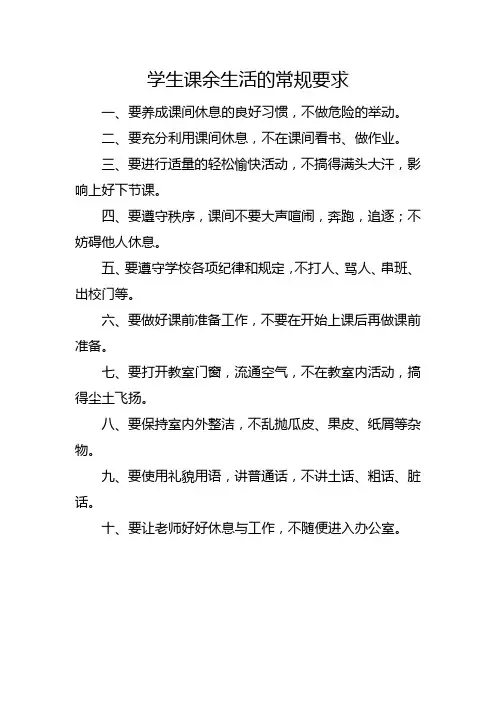 学生课余生活的常规要求

一、要养成课间休息的良好习惯，不做危险的举动。

二、要充分利用课间休息，不在课间看书、做作业。

三、要进行适量的轻松愉快活动，不搞得满头大汗，影响上好下节课。

四、要遵守秩序，课间不要大声喧闹，奔跑，追逐；不妨碍他人休息。

五、要遵守学校各项纪律和规定，不打人、骂人、串班、出校门等。

六、要做好课前准备工作，不要在开始上课后再做课前准备。

七、要打开教室门窗，流通空气，不在教室内活动，搞得尘土飞扬。

八、要保持室内外整洁，不乱抛瓜皮、果皮、纸屑等杂物。

九、要使用礼貌用语，讲普通话，不讲土话、粗话、脏话。

十、要让老师好好休息与工作，不随便进入办公室。